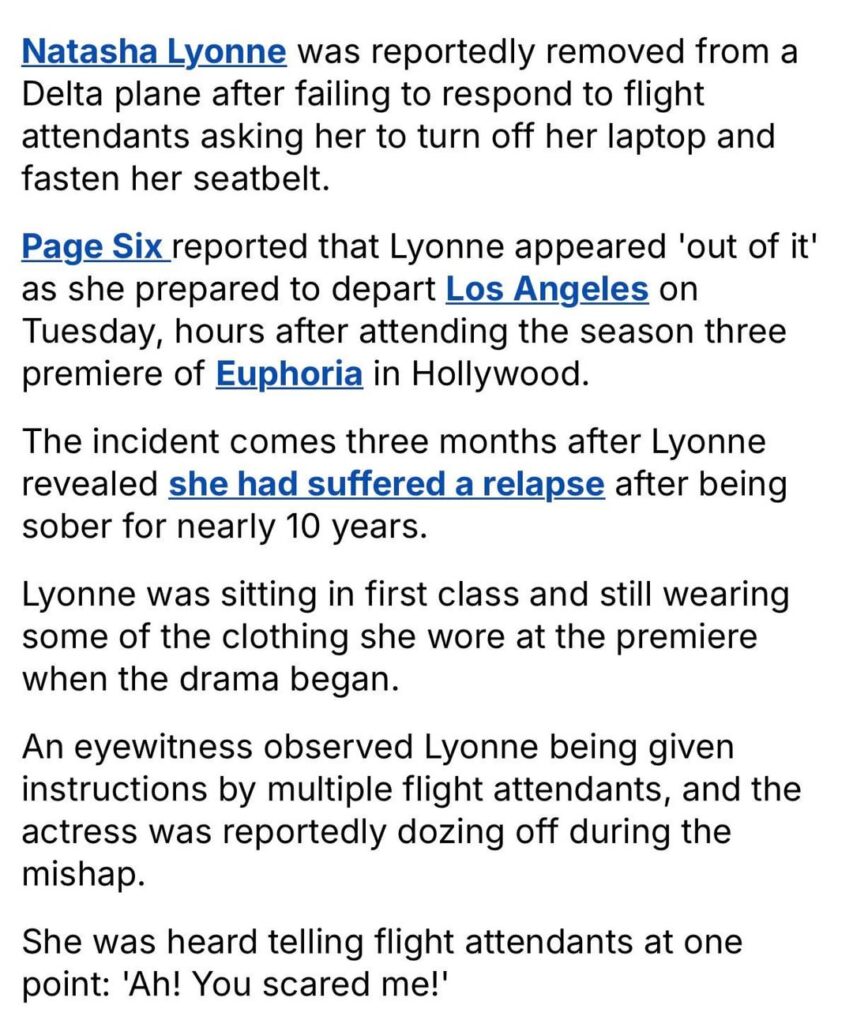 Natasha Lyonne was reportedly removed from a Delta plane after failing to respond to flight attendants asking her to turn off her laptop and fasten her seatbelt.

Page Six reported that Lyonne appeared 'out of it' as she prepared to depart Los Angeles on Tuesday, hours after attending the season three premiere of Euphoria in Hollywood.

The incident comes three months after Lyonne revealed she had suffered a relapse after being sober for nearly 10 years.

Lyonne was sitting in first class and still wearing some of the clothing she wore at the premiere when the drama began.

An eyewitness observed Lyonne being given instructions by multiple flight attendants, and the actress was reportedly dozing off during the mishap.

She was heard telling flight attendants at one point: 'Ah! You scared me!'